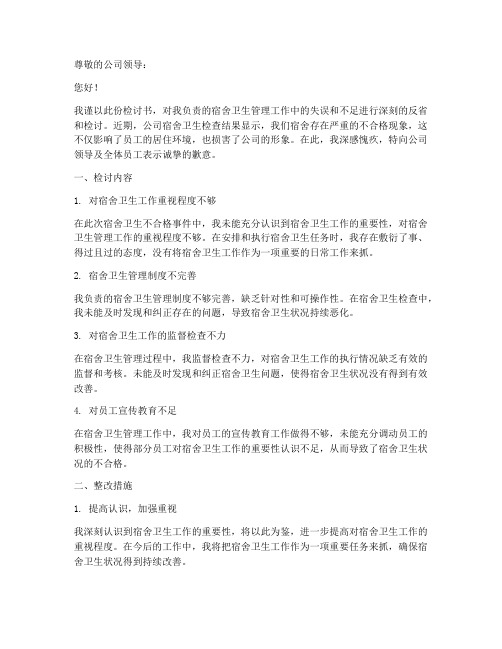 尊敬的公司领导：

您好！

我谨以此份检讨书，对我负责的宿舍卫生管理工作中的失误和不足进行深刻的反省和检讨。近期，公司宿舍卫生检查结果显示，我们宿舍存在严重的不合格现象，这不仅影响了员工的居住环境，也损害了公司的形象。在此，我深感愧疚，特向公司领导及全体员工表示诚挚的歉意。

一、检讨内容

1. 对宿舍卫生工作重视程度不够

在此次宿舍卫生不合格事件中，我未能充分认识到宿舍卫生工作的重要性，对宿舍卫生管理工作的重视程度不够。在安排和执行宿舍卫生任务时，我存在敷衍了事、得过且过的态度，没有将宿舍卫生工作作为一项重要的日常工作来抓。

2. 宿舍卫生管理制度不完善

我负责的宿舍卫生管理制度不够完善，缺乏针对性和可操作性。在宿舍卫生检查中，我未能及时发现和纠正存在的问题，导致宿舍卫生状况持续恶化。

3. 对宿舍卫生工作的监督检查不力

在宿舍卫生管理过程中，我监督检查不力，对宿舍卫生工作的执行情况缺乏有效的监督和考核。未能及时发现和纠正宿舍卫生问题，使得宿舍卫生状况没有得到有效改善。

4. 对员工宣传教育不足

在宿舍卫生管理工作中，我对员工的宣传教育工作做得不够，未能充分调动员工的积极性，使得部分员工对宿舍卫生工作的重要性认识不足，从而导致了宿舍卫生状况的不合格。

二、整改措施

1. 提高认识，加强重视

我深刻认识到宿舍卫生工作的重要性，将以此为鉴，进一步提高对宿舍卫生工作的重视程度。在今后的工作中，我将把宿舍卫生工作作为一项重要任务来抓，确保宿舍卫生状况得到持续改善。